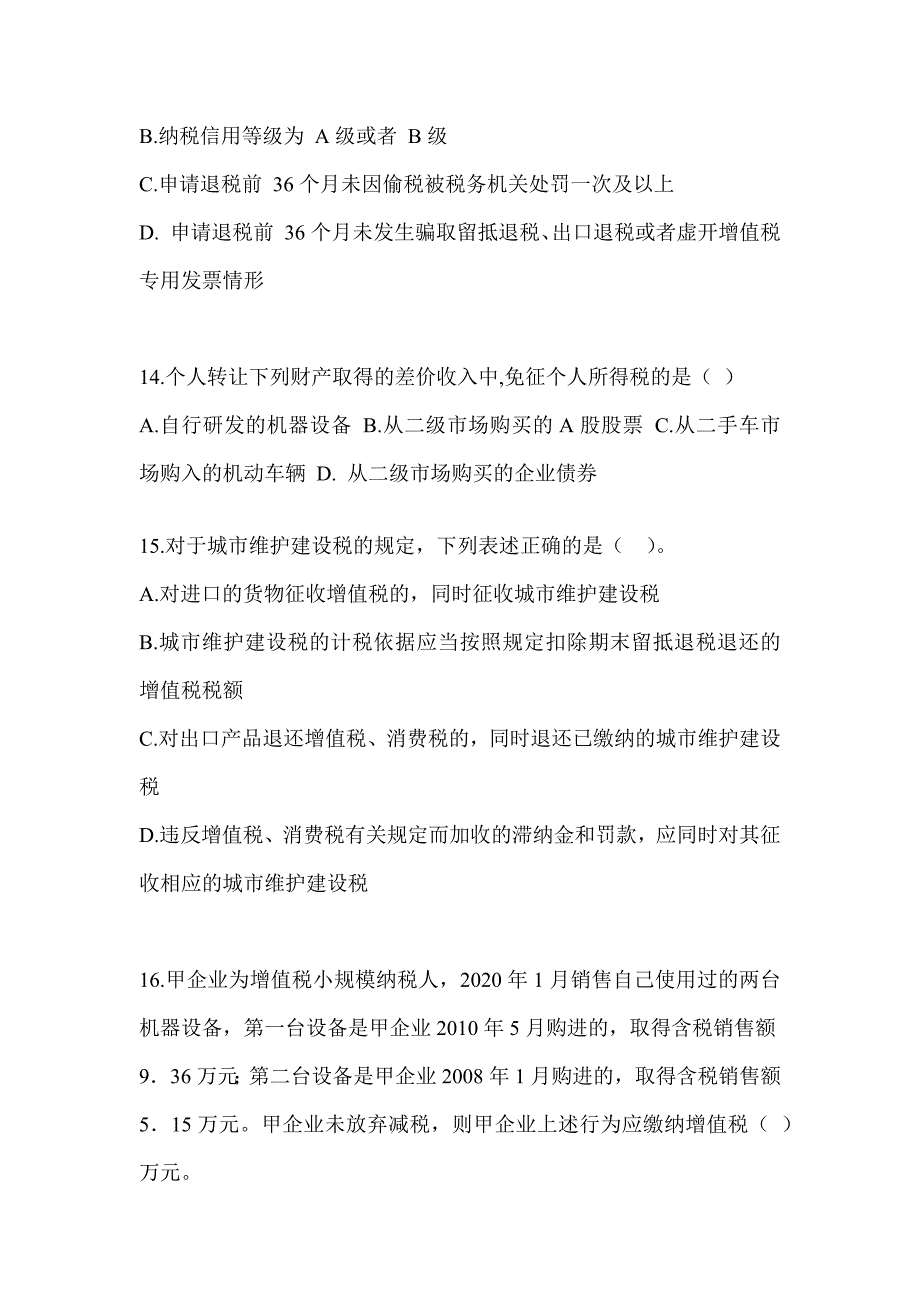 B.纳税信用等级为 A 级或者 B 级

C.申请退税前 36 个月未因偷税被税务机关处罚一次及以上

D. 申请退税前 36 个月未发生骗取留抵退税、出口退税或者虚开增值税专用发票情形

14.个人转让下列财产取得的差价收入中,免征个人所得税的是（ ）

A.自行研发的机器设备 B.从二级市场购买的 A 股股票 C.从二手车市场购入的机动车辆 D. 从二级市场购买的企业债券

15.对于城市维护建设税的规定，下列表述正确的是（ ）。

A.对进口的货物征收增值税的，同时征收城市维护建设税

B.城市维护建设税的计税依据应当按照规定扣除期末留抵退税退还的增值税税额

C.对出口产品退还增值税、消费税的，同时退还已缴纳的城市维护建设税

D.违反增值税、消费税有关规定而加收的滞纳金和罚款，应同时对其征收相应的城市维护建设税

16.甲企业为增值税小规模纳税人，2020 年 1 月销售自己使用过的两台机器设备，第一台设备是甲企业 2010 年 5 月购进的，取得含税销售额 9．36 万元; 第二台设备是甲企业 2008 年 1 月购进的，取得含税销售额 5．15 万元。甲企业未放弃减税，则甲企业上述行为应缴纳增值税（ ）万元。